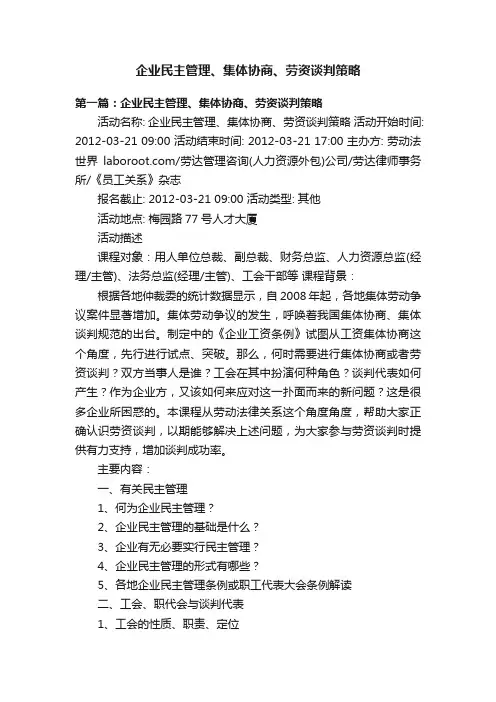 企业民主管理、集体协商、劳资谈判策略

第一篇：企业民主管理、集体协商、劳资谈判策略

活动名称: 企业民主管理、集体协商、劳资谈判策略 活动开始时间: 2012-03-21 09:00 活动结束时间: 2012-03-21 17:00 主办方: 劳动法世界 laboroot.com/劳达管理咨询(人力资源外包)公司/劳达律师事务所/《员工关系》杂志

报名截止: 2012-03-21 09:00 活动类型: 其他

活动地点: 梅园路 77 号人才大厦

活动描述

课程对象：用人单位总裁、副总裁、财务总监、人力资源总监(经理/主管)、法务总监(经理/主管)、工会干部等 课程背景：

根据各地仲裁委的统计数据显示，自 2008 年起，各地集体劳动争议案件显著增加。集体劳动争议的发生，呼唤着我国集体协商、集体谈判规范的出台。制定中的《企业工资条例》试图从工资集体协商这个角度，先行进行试点、突破。那么，何时需要进行集体协商或者劳资谈判？双方当事人是谁？工会在其中扮演何种角色？谈判代表如何产生？作为企业方，又该如何来应对这一扑面而来的新问题？这是很多企业所困惑的。本课程从劳动法律关系这个角度角度，帮助大家正确认识劳资谈判，以期能够解决上述问题，为大家参与劳资谈判时提供有力支持，增加谈判成功率。

主要内容：

一、有关民主管理

1、何为企业民主管理？

2、企业民主管理的基础是什么？

3、企业有无必要实行民主管理？

4、企业民主管理的形式有哪些？

5、各地企业民主管理条例或职工代表大会条例解读

二、工会、职代会与谈判代表

1、工会的性质、职责、定位